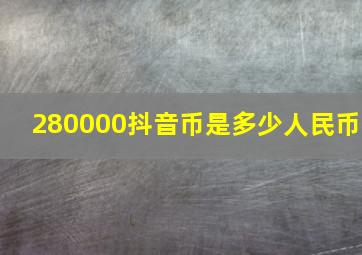 280000抖音币是多少人民币